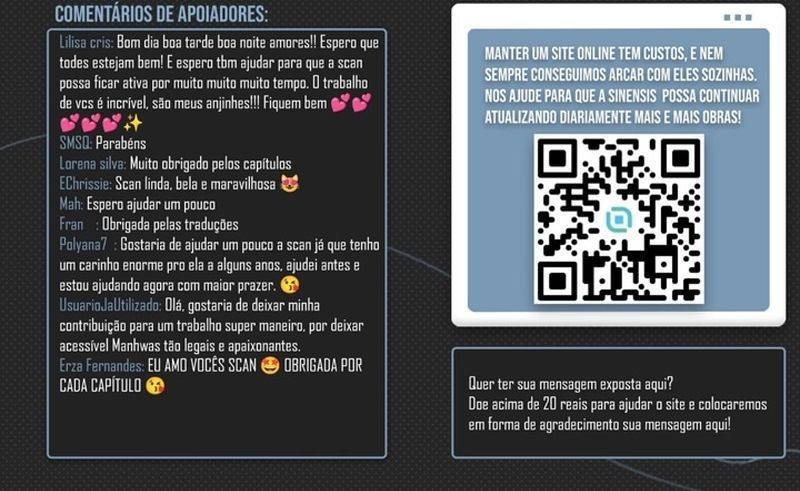 COMENTÁRIOS DE APOIADORES:

Lilisa cris: Bom dia boa tarde boa noite amores!! Espero que todes estejam bem! E espero tbm ajudar para que a scan possa ficar ativa por muito muito muito tempo. O trabalho de vcs é incrível, são meus anjinhes!!! Fiquem bem 💕💕💕💕💕✨
SMSQ: Parabéns
Lorena silva: Muito obrigado pelos capítulos
EChrissie: Scan linda, bela e maravilhosa 😻
Mah: Espero ajudar um pouco
Fran : Obrigada pelas traduções
Polyana7 : Gostaria de ajudar um pouco a scan já que tenho um carinho enorme pro ela a alguns anos, ajudei antes e estou ajudando agora com maior prazer. 😘
UsuarioJaUtilizado: Olá, gostaria de deixar minha contribuição para um trabalho super maneiro, por deixar acessível Manhwas tão legais e apaixonantes.
Erza Fernandes: EU AMO VOCÊS SCAN 🤩 OBRIGADA POR CADA CAPÍTULO 😘

MANTER UM SITE ONLINE TEM CUSTOS, E NEM SEMPRE CONSEGUIMOS ARCAR COM ELES SOZINHAS. NOS AJUDE PARA QUE A SINENSIS POSSA CONTINUAR ATUALIZANDO DIARIAMENTE MAIS E MAIS OBRAS!

Quer ter sua mensagem exposta aqui?
Doe acima de 20 reais para ajudar o site e colocaremos em forma de agradecimento sua mensagem aqui!